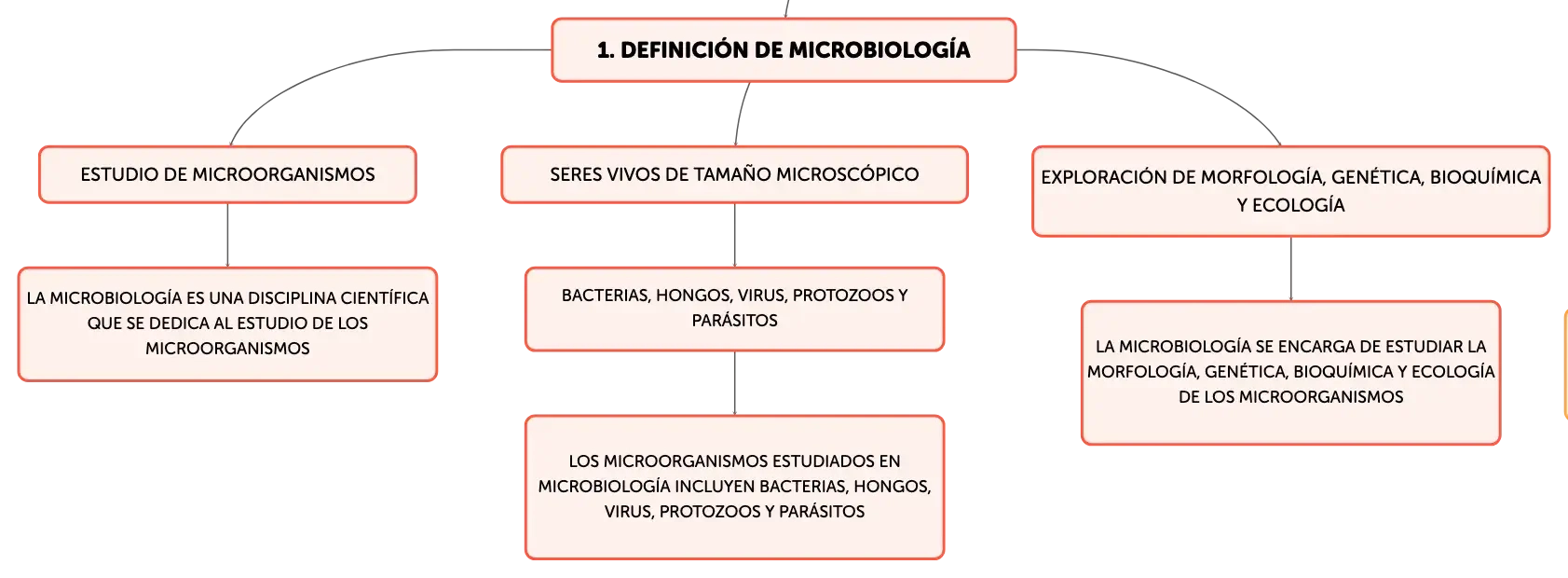 1. DEFINICIÓN DE MICROBIOLOGÍA

ESTUDIO DE MICROORGANISMOS

LA MICROBIOLOGÍA ES UNA DISCIPLINA CIENTÍFICA QUE SE DEDICA AL ESTUDIO DE LOS MICROORGANISMOS

SERES VIVOS DE TAMAÑO MICROSCÓPICO

BACTERIAS, HONGOS, VIRUS, PROTOZOOS Y PARÁSITOS

LOS MICROORGANISMOS ESTUDIADOS EN MICROBIOLOGÍA INCLUYEN BACTERIAS, HONGOS, VIRUS, PROTOZOOS Y PARÁSITOS

EXPLORACIÓN DE MORFOLOGÍA, GENÉTICA, BIOQUÍMICA Y ECOLOGÍA

LA MICROBIOLOGÍA SE ENCARGA DE ESTUDIAR LA MORFOLOGÍA, GENÉTICA, BIOQUÍMICA Y ECOLOGÍA DE LOS MICROORGANISMOS